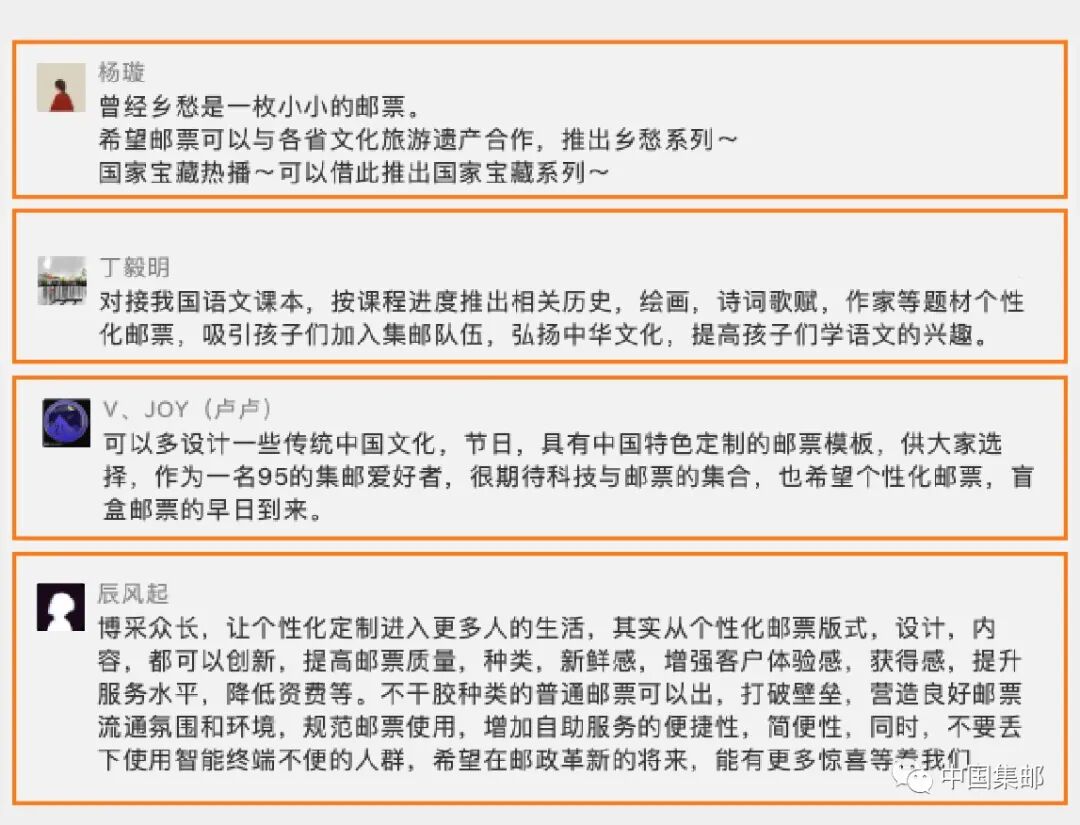 杨璇
曾经乡愁是一枚小小的邮票。
希望邮票可以与各省文化旅游遗产合作，推出乡愁系列～
国家宝藏热播～可以借此推出国家宝藏系列～

丁毅明
对接我国语文课本，按课程进度推出相关历史，绘画，诗词歌赋，作家等题材个性化邮票，吸引孩子们加入集邮队伍，弘扬中华文化，提高孩子们学语文的兴趣。

V、JOY（卢卢）
可以多设计一些传统中国文化，节日，具有中国特色定制的邮票模板，供大家选择，作为一名95的集邮爱好者，很期待科技与邮票的集合，也希望个性化邮票，盲盒邮票的早日到来。

辰风起
博采众长，让个性化定制进入更多人的生活，其实从个性化邮票版式，设计，内容，都可以创新，提高邮票质量，种类，新鲜感，增强客户体验感，获得感，提升服务水平，降低资费等。不干胶种类的普通邮票可以出，打破壁垒，营造良好邮票流通氛围和环境，规范邮票使用，增加自助服务的便捷性，简便性，同时，不要丢下使用智能终端不便的人群，希望在邮政革新的将来，能有更多惊喜等着我们

中国集邮